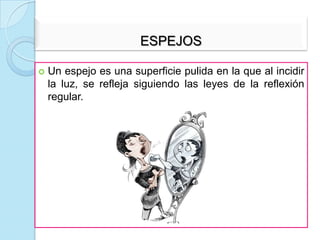 ESPEJOS

Un espejo es una superficie pulida en la que al incidir la luz, se refleja siguiendo las leyes de la reflexión regular.